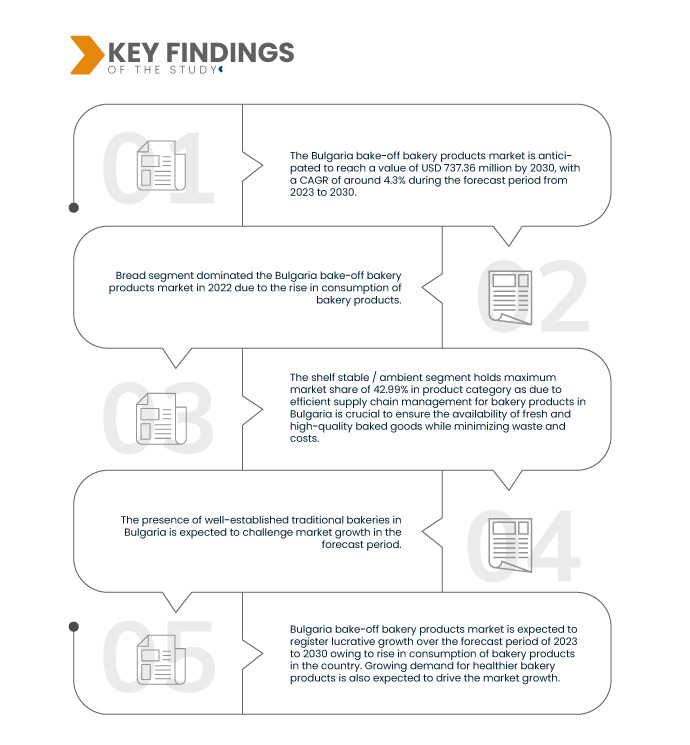 KEY FINDINGS
OF THE STUDY

01

The Bulgaria bake-off bakery products market is anticipated to reach a value of USD 737.36 million by 2030, with a CAGR of around 4.3% during the forecast period from 2023 to 2030.

02

Bread segment dominated the Bulgaria bake-off bakery products market in 2022 due to the rise in consumption of bakery products.

03

The shelf stable / ambient segment holds maximum market share of 42.99% in product category as due to efficient supply chain management for bakery products in Bulgaria is crucial to ensure the availability of fresh and high-quality baked goods while minimizing waste and costs.

04

The presence of well-established traditional bakeries in Bulgaria is expected to challenge market growth in the forecast period.

05

Bulgaria bake-off bakery products market is expected to register lucrative growth over the forecast period of 2023 to 2030 owing to rise in consumption of bakery products in the country. Growing demand for healthier bakery products is also expected to drive the market growth.